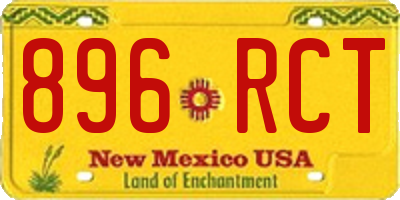 896 RCT

New Mexico USA
Land of Enchantment